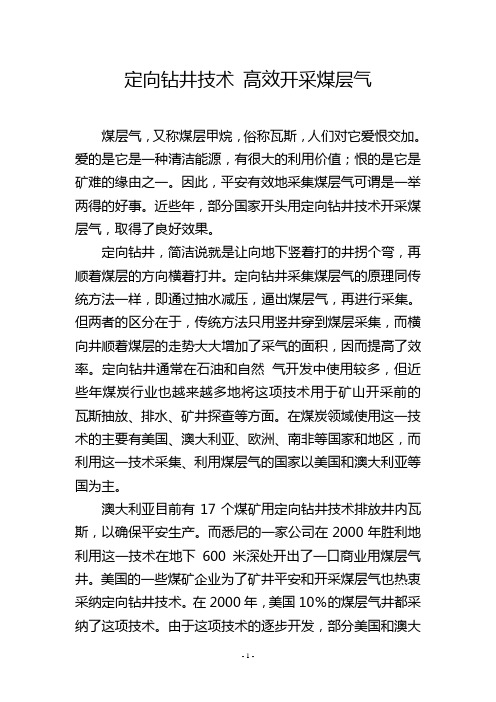 定向钻井技术 高效开采煤层气

煤层气，又称煤层甲烷，俗称瓦斯，人们对它爱恨交加。爱的是它是一种清洁能源，有很大的利用价值；恨的是它是矿难的缘由之一。因此，平安有效地采集煤层气可谓是一举两得的好事。近些年，部分国家开头用定向钻井技术开采煤层气，取得了良好效果。

定向钻井，简洁说就是让向地下竖着打的井拐个弯，再顺着煤层的方向横着打井。定向钻井采集煤层气的原理同传统方法一样，即通过抽水减压，逼出煤层气，再进行采集。但两者的区分在于，传统方法只用竖井穿到煤层采集，而横向井顺着煤层的走势大大增加了采气的面积，因而提高了效率。定向钻井通常在石油和自然 气开发中使用较多，但近些年煤炭行业也越来越多地将这项技术用于矿山开采前的瓦斯抽放、排水、矿井探查等方面。在煤炭领域使用这一技术的主要有美国、澳大利亚、欧洲、南非等国家和地区，而利用这一技术采集、利用煤层气的国家以美国和澳大利亚等国为主。

澳大利亚目前有 17 个煤矿用定向钻井技术排放井内瓦斯，以确保平安生产。而悉尼的一家公司在 2000 年胜利地利用这一技术在地下 600 米深处开出了一口商业用煤层气井。美国的一些煤矿企业为了矿井平安和开采煤层气也热衷采纳定向钻井技术。在 2000 年，美国 10%的煤层气井都采纳了这项技术。由于这项技术的逐步开发，部分美国和澳大

- 1 -